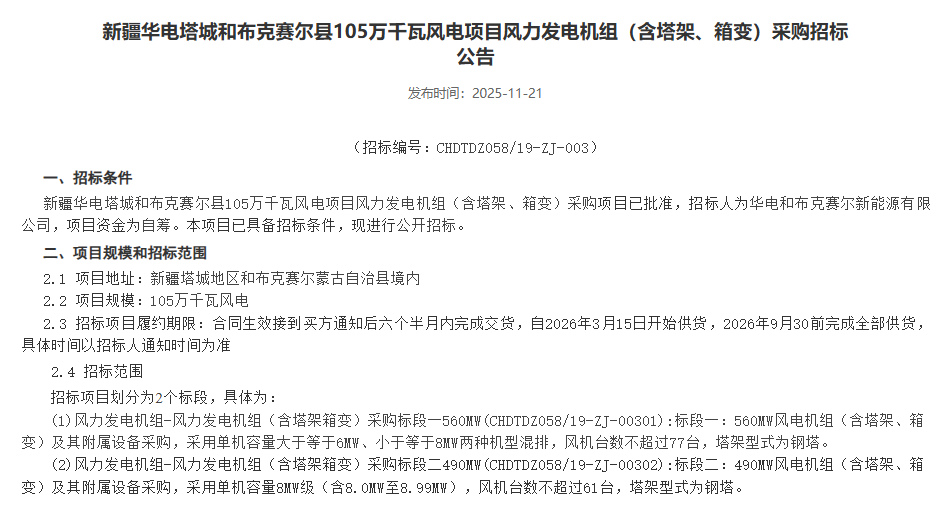 新疆华电塔城和布克赛尔县105万千瓦风电项目风力发电机组（含塔架、箱变）采购招标公告

发布时间：2025-11-21

（招标编号：CHDTDZ058/19-ZJ-003）

一、招标条件

新疆华电塔城和布克赛尔县105万千瓦风电项目风力发电机组（含塔架、箱变）采购项目已批准，招标人为华电和布克赛尔新能源有限公司，项目资金为自筹。本项目已具备招标条件，现进行公开招标。

二、项目规模和招标范围

2.1 项目地址：新疆塔城地区和布克赛尔蒙古自治县境内

2.2 项目规模：105万千瓦风电

2.3 招标项目履约期限：合同生效接到买方通知后六个半月内完成交货，自2026年3月15日开始供货，2026年9月30前完成全部供货，具体时间以招标人通知时间为准

2.4 招标范围

招标项目划分为2个标段，具体为：

(1)风力发电机组-风力发电机组（含塔架箱变）采购标段一560MW(CHDTDZ058/19-ZJ-00301):标段一：560MW风电机组（含塔架、箱变）及其附属设备采购，采用单机容量大于等于6MW、小于等于8MW两种机型混排，风机台数不超过77台，塔架型式为钢塔。

(2)风力发电机组-风力发电机组（含塔架箱变）采购标段二490MW(CHDTDZ058/19-ZJ-00302):标段二：490MW风电机组（含塔架、箱变）及其附属设备采购，采用单机容量8MW级（含8.0MW至8.99MW），风机台数不超过61台，塔架型式为钢塔。